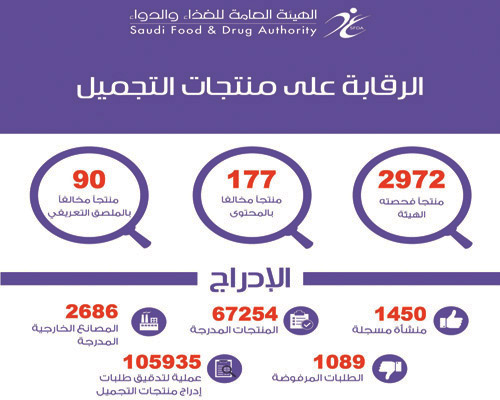 الهيئة العامة للغذاء والدواء
Saudi Food & Drug Authority
SFDA

الرقابة على منتجات التجميل

2972
منتجا فحصته الهيئة

177
منتجا مخالفا بالمحتوى

90
منتجا مخالفا بالملصق التعريفي

الإدراج

1450
منشأة مسجلة

67254
المنتجات المدرجة

2686
المصانع الخارجية المدرجة

1089
الطلبات المرفوضة

105935
عملية لتدقيق طلبات إدراج منتجات التجميل